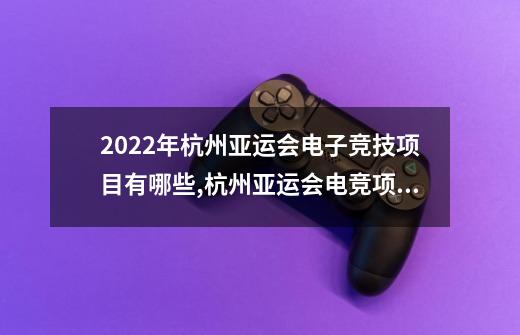 2022年杭州亚运会电子竞技项目有哪些,杭州亚运会电竞项...